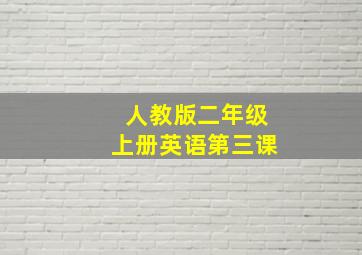 人教版二年级
上册英语第三课